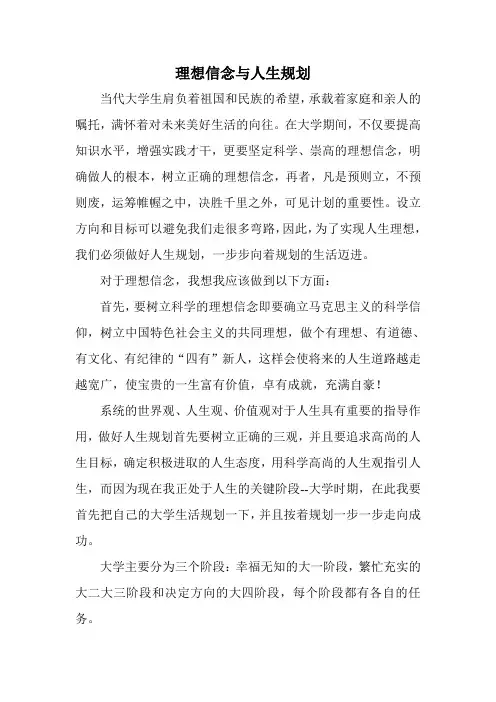 理想信念与人生规划

当代大学生肩负着祖国和民族的希望，承载着家庭和亲人的嘱托，满怀着对未来美好生活的向往。在大学期间，不仅要提高知识水平，增强实践才干，更要坚定科学、崇高的理想信念，明确做人的根本，树立正确的理想信念，再者，凡是预则立，不预则废，运筹帷幄之中，决胜千里之外，可见计划的重要性。设立方向和目标可以避免我们走很多弯路，因此，为了实现人生理想，我们必须做好人生规划，一步步向着规划的生活迈进。

对于理想信念，我想我应该做到以下方面：

首先，要树立科学的理想信念即要确立马克思主义的科学信仰，树立中国特色社会主义的共同理想，做个有理想、有道德、有文化、有纪律的“四有”新人，这样会使将来的人生道路越走越宽广，使宝贵的一生富有价值，卓有成就，充满自豪！

系统的世界观、人生观、价值观对于人生具有重要的指导作用，做好人生规划首先要树立正确的三观，并且要追求高尚的人生目标，确定积极进取的人生态度，用科学高尚的人生观指引人生，而因为现在我正处于人生的关键阶段--大学时期，在此我要首先把自己的大学生活规划一下，并且按着规划一步一步走向成功。

大学主要分为三个阶段：幸福无知的大一阶段，繁忙充实的大二大三阶段和决定方向的大四阶段，每个阶段都有各自的任务。